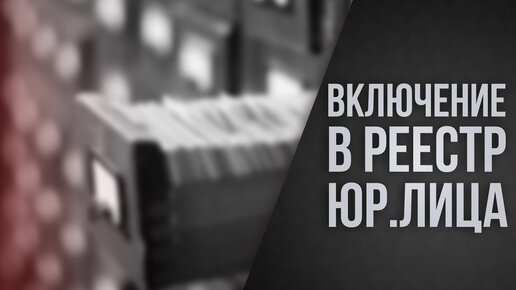 ВКЛЮЧЕНИЕ
В РЕЕСТР
ЮР.ЛИЦА